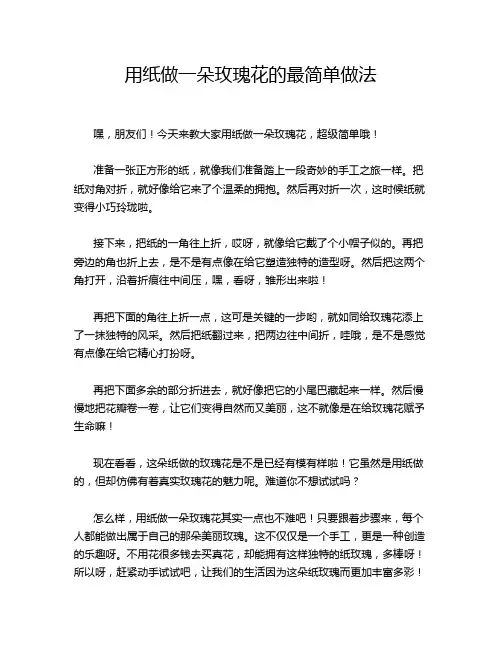 用纸做一朵玫瑰花的最简单做法

嘿，朋友们！今天来教大家用纸做一朵玫瑰花，超级简单哦！

准备一张正方形的纸，就像我们准备踏上一段奇妙的手工之旅一样。把纸对角对折，就好像给它来了个温柔的拥抱。然后再对折一次，这时候纸就变得小巧玲珑啦。

接下来，把纸的一角往上折，哎呀，就像给它戴了个小帽子似的。再把旁边的角也折上去，是不是有点像在给它塑造独特的造型呀。然后把这两个角打开，沿着折痕往中间压，嘿，看呀，雏形出来啦！

再把下面的角往上折一点，这可是关键的一步哟，就如同给玫瑰花添上了一抹独特的风采。然后把纸翻过来，把两边往中间折，哇哦，是不是感觉有点像在给它精心打扮呀。

再把下面多余的部分折进去，就好像把它的小尾巴藏起来一样。然后慢慢地把花瓣卷一卷，让它们变得自然而又美丽，这不就像是在给玫瑰花赋予生命嘛！

现在看看，这朵纸做的玫瑰花是不是已经有模有样啦！它虽然是用纸做的，但却仿佛有着真实玫瑰花的魅力呢。难道你不想试试吗？

怎么样，用纸做一朵玫瑰花其实一点也不难吧！只要跟着步骤来，每个人都能做出属于自己的那朵美丽玫瑰。这不仅仅是一个手工，更是一种创造的乐趣呀。不用花很多钱去买真花，却能拥有这样独特的纸玫瑰，多棒呀！所以呀，赶紧动手试试吧，让我们的生活因为这朵纸玫瑰而更加丰富多彩！